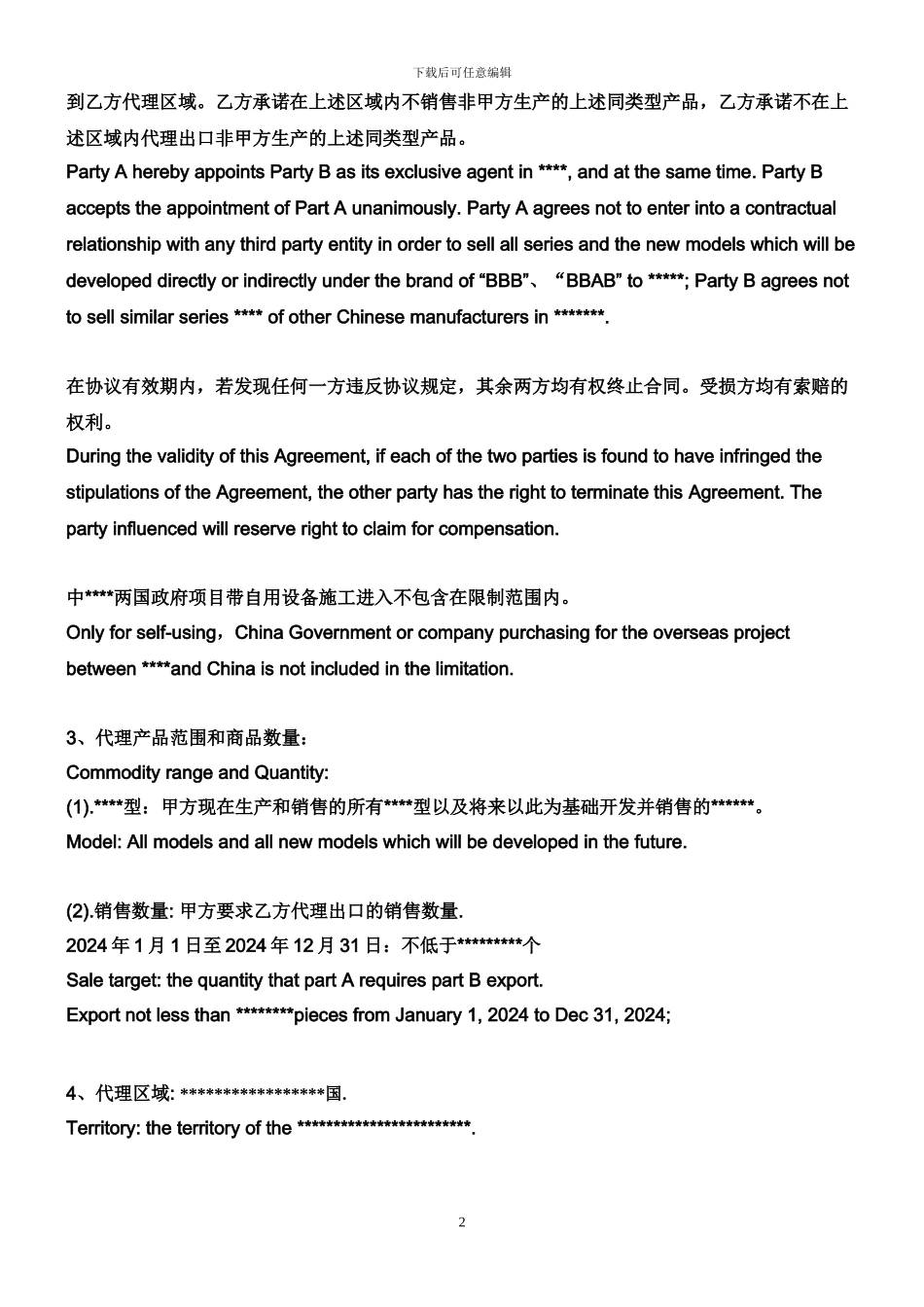 下载后可任意编辑

到乙方代理区域。乙方承诺在上述区域内不销售非甲方生产的上述同类型产品，乙方承诺不在上述区域内代理出口非甲方生产的上述同类型产品。

Party A hereby appoints Party B as its exclusive agent in ****, and at the same time. Party B accepts the appointment of Part A unanimously. Party A agrees not to enter into a contractual relationship with any third party entity in order to sell all series and the new models which will be developed directly or indirectly under the brand of “BBB”、“BBAB” to *****; Party B agrees not to sell similar series **** of other Chinese manufacturers in *******.

在协议有效期内，若发现任何一方违反协议规定，其余两方均有权终止合同。受损方均有索赔的权利。

During the validity of this Agreement, if each of the two parties is found to have infringed the stipulations of the Agreement, the other party has the right to terminate this Agreement. The party influenced will reserve right to claim for compensation.

中****两国政府项目带自用设备施工进入不包含在限制范围内。

Only for self-using，China Government or company purchasing for the overseas project between ****and China is not included in the limitation.

3、代理产品范围和商品数量：

Commodity range and Quantity:

(1).****型：甲方现在生产和销售的所有****型以及将来以此为基础开发并销售的******。

Model: All models and all new models which will be developed in the future.

(2).销售数量: 甲方要求乙方代理出口的销售数量.

2024 年 1 月 1 日至 2024 年 12 月 31 日：不低于*********个

Sale target: the quantity that part A requires part B export.

Export not less than ********pieces from January 1, 2024 to Dec 31, 2024;

4、代理区域: *****************国.

Territory: the territory of the ************************.

2